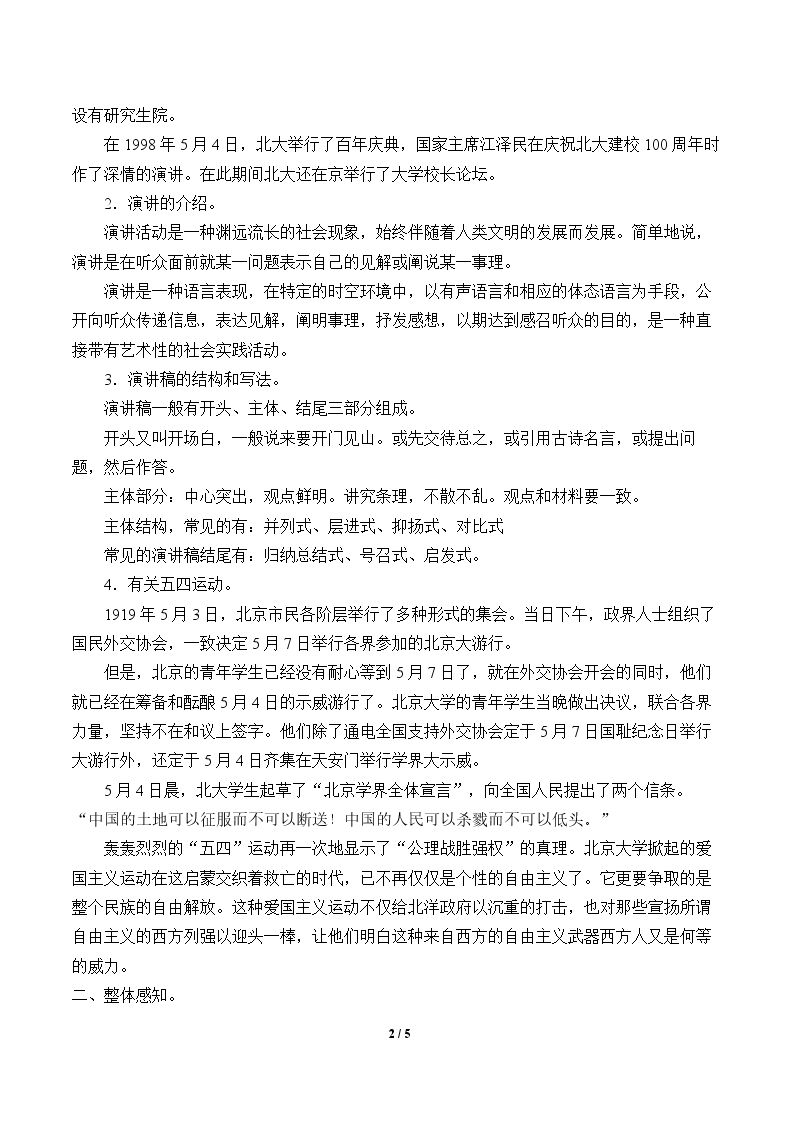 设有研究生院。

在1998年5月4日，北大举行了百年庆典，国家主席江泽民在庆祝北大建校100周年时作了深情的演讲。在此期间北大还在京举行了大学校长论坛。

2．演讲的介绍。

演讲活动是一种渊远流长的社会现象，始终伴随着人类文明的发展而发展。简单地说，演讲是在听众面前就某一问题表示自己的见解或阐说某一事理。

演讲是一种语言表现，在特定的时空环境中，以有声语言和相应的体态语言为手段，公开向听众传递信息，表达见解，阐明事理，抒发感想，以期达到感召听众的目的，是一种直接带有艺术性的社会实践活动。

3．演讲稿的结构和写法。

演讲稿一般有开头、主体、结尾三部分组成。

开头又叫开场白，一般说来要开门见山。或先交待总之，或引用古诗名言，或提出问题，然后作答。

主体部分：中心突出，观点鲜明。讲究条理，不散不乱。观点和材料要一致。

主体结构，常见的有：并列式、层进式、抑扬式、对比式

常见的演讲稿结尾有：归纳总结式、号召式、启发式。

4．有关五四运动。

1919年5月3日，北京市民各阶层举行了多种形式的集会。当日下午，政界人士组织了国民外交协会，一致决定5月7日举行各界参加的北京大游行。

但是，北京的青年学生已经没有耐心等到5月7日了，就在外交协会开会的同时，他们就已经在筹备和酝酿5月4日的示威游行了。北京大学的青年学生当晚做出决议，联合各界力量，坚持不在和议上签字。他们除了通电全国支持外交协会定于5月7日国耻纪念日举行大游行外，还定于5月4日齐集在天安门举行学界大示威。

5月4日晨，北大学生起草了“北京学界全体宣言”，向全国人民提出了两个信条。

“中国的土地可以征服而不可以断送！中国的人民可以杀戮而不可以低头。”

轰轰烈烈的“五四”运动再一次地显示了“公理战胜强权”的真理。北京大学掀起的爱国主义运动在这启蒙交织着救亡的时代，已不再仅仅是个性的自由主义了。它更要争取的是整个民族的自由解放。这种爱国主义运动不仅给北洋政府以沉重的打击，也对那些宣扬所谓自由主义的西方列强以迎头一棒，让他们明白这种来自西方的自由主义武器西方人又是何等的威力。

二、整体感知。

2 / 5